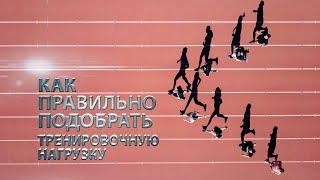 КАК ПРАВИЛЬНО ПОДОБРАТЬ ТРЕНИРОВОЧНУЮ НАГРУЗКУ